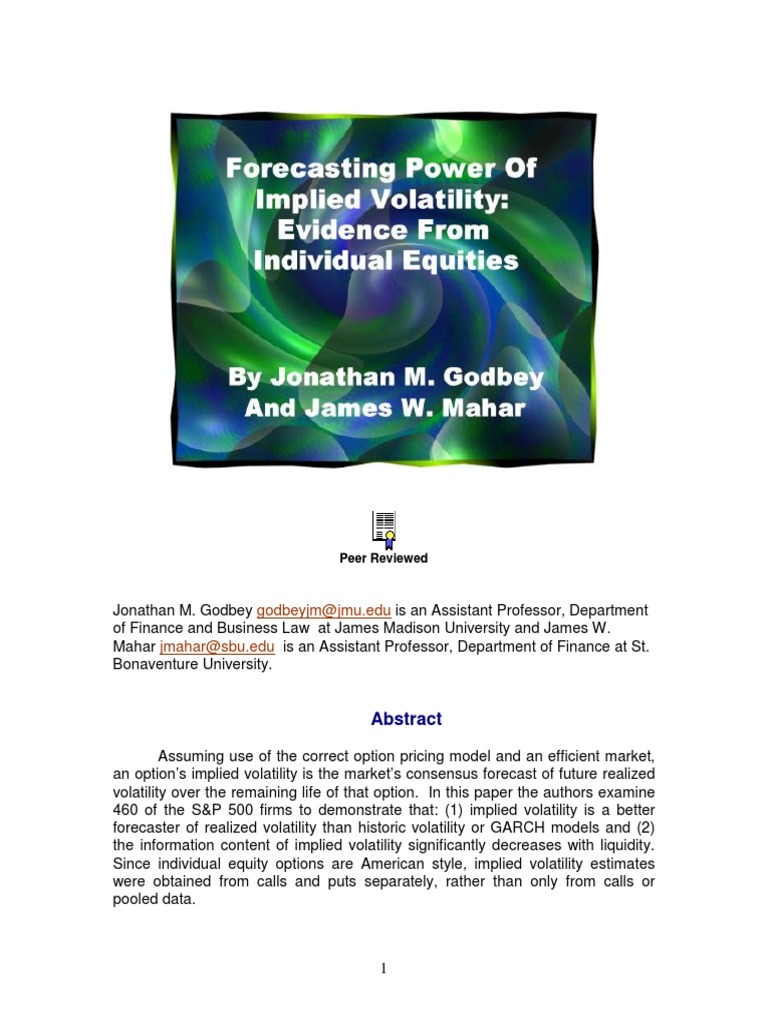 Forecasting Power Of Implied Volatility: Evidence From Individual Equities

By Jonathan M. Godbey And James W. Mahar

Peer Reviewed

Jonathan M. Godbey godbeyjm@jmu.edu is an Assistant Professor, Department of Finance and Business Law at James Madison University and James W. Mahar jmahar@sbu.edu is an Assistant Professor, Department of Finance at St. Bonaventure University.

Abstract

Assuming use of the correct option pricing model and an efficient market, an option's implied volatility is the market's consensus forecast of future realized volatility over the remaining life of that option. In this paper the authors examine 460 of the S&P 500 firms to demonstrate that: (1) implied volatility is a better forecaster of realized volatility than historic volatility or GARCH models and (2) the information content of implied volatility significantly decreases with liquidity. Since individual equity options are American style, implied volatility estimates were obtained from calls and puts separately, rather than only from calls or pooled data.

1